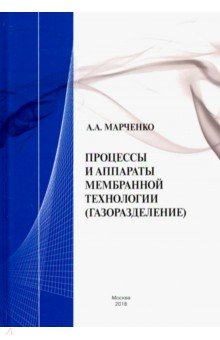 А.А. МАРЧЕНКО

ПРОЦЕССЫ И АППАРАТЫ МЕМБРАННОЙ ТЕХНОЛОГИИ (ГАЗОРАЗДЕЛЕНИЕ)

Москва
2018